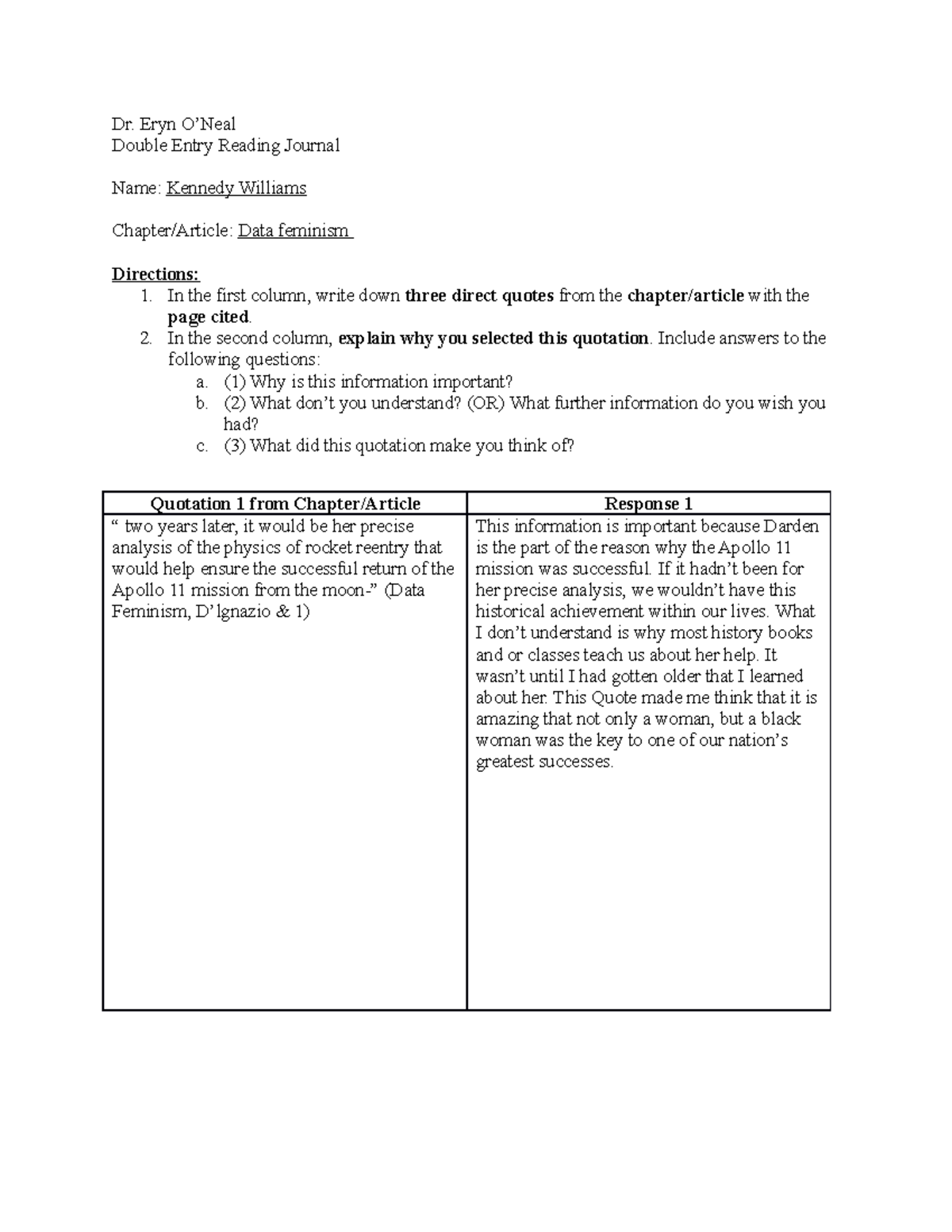 Dr. Eryn O'Neal
Double Entry Reading Journal

Name: Kennedy Williams

Chapter/Article: Data feminism

Directions:
1. In the first column, write down three direct quotes from the chapter/article with the page cited.
2. In the second column, explain why you selected this quotation. Include answers to the following questions:
a. (1) Why is this information important?
b. (2) What don't you understand? (OR) What further information do you wish you had?
c. (3) What did this quotation make you think of?

| Quotation 1 from Chapter/Article | Response 1 |
|---|---|
| " two years later, it would be her precise analysis of the physics of rocket reentry that would help ensure the successful return of the Apollo 11 mission from the moon-" (Data Feminism, D'lgnazio & 1) | This information is important because Darden is the part of the reason why the Apollo 11 mission was successful. If it hadn't been for her precise analysis, we wouldn't have this historical achievement within our lives. What I don't understand is why most history books and or classes teach us about her help. It wasn't until I had gotten older that I learned about her. This Quote made me think that it is amazing that not only a woman, but a black woman was the key to one of our nation's greatest successes. |